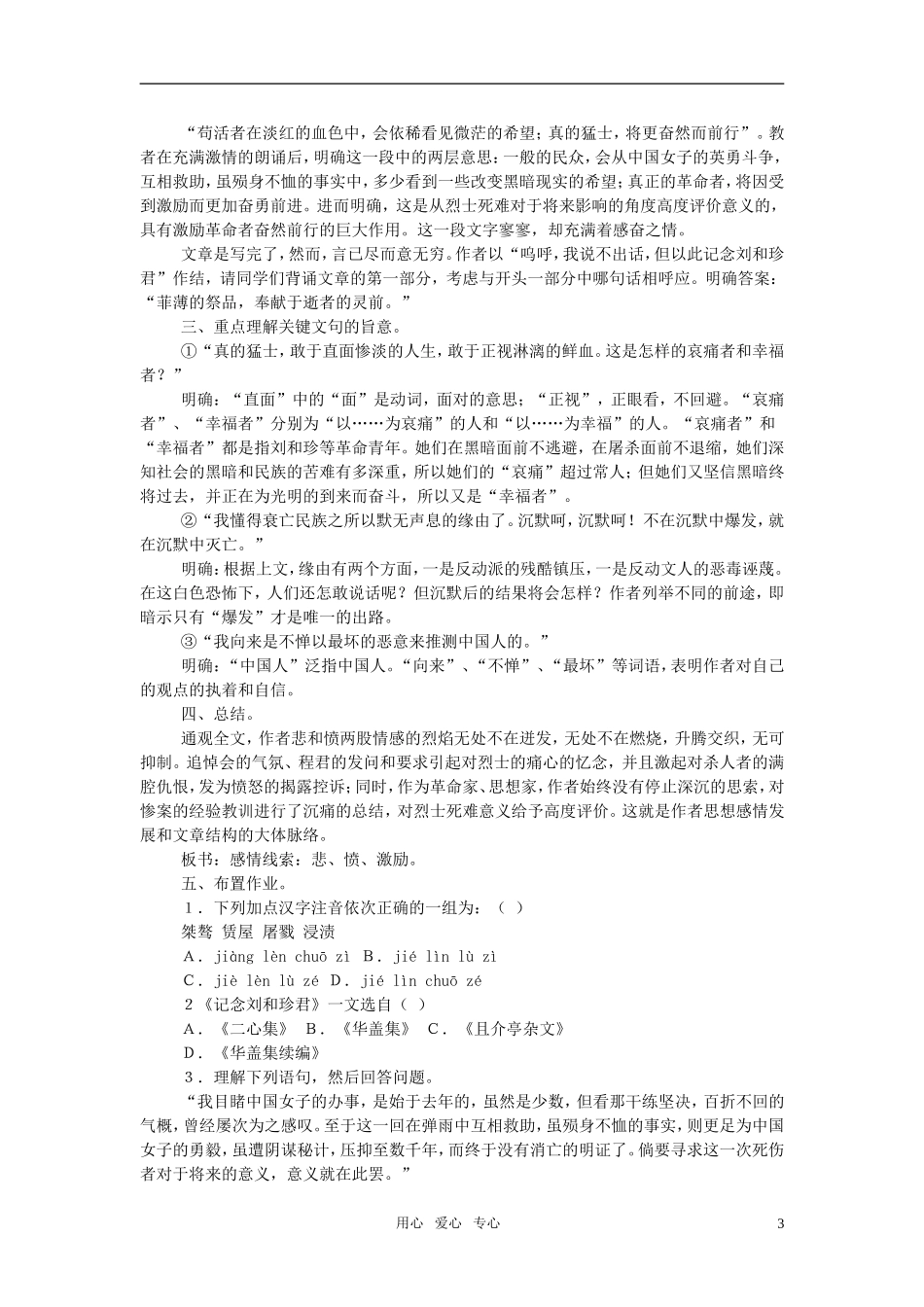 “苟活者在淡红的血色中，会依稀看见微茫的希望；真的猛士，将更奋然而前行”。教者在充满激情的朗诵后，明确这一段中的两层意思：一般的民众，会从中国女子的英勇斗争，互相救助，虽殒身不恤的事实中，多少看到一些改变黑暗现实的希望；真正的革命者，将因受到激励而更加奋勇前进。进而明确，这是从烈士死难对于将来影响的角度高度评价意义的，具有激励革命者奋然前行的巨大作用。这一段文字寥寥，却充满着感奋之情。

文章是写完了，然而，言已尽而意无穷。作者以“呜呼，我说不出话，但以此记念刘和珍君”作结，请同学们背诵文章的第一部分，考虑与开头一部分中哪句话相呼应。明确答案：“菲薄的祭品，奉献于逝者的灵前。”

三、重点理解关键文句的旨意。

①“真的猛士，敢于直面惨淡的人生，敢于正视淋漓的鲜血。这是怎样的哀痛者和幸福者？”

明确：“直面”中的“面”是动词，面对的意思；“正视”，正眼看，不回避。“哀痛者”、“幸福者”分别为“以……为哀痛”的人和“以……为幸福”的人。“哀痛者”和“幸福者”都是指刘和珍等革命青年。她们在黑暗面前不逃避，在屠杀面前不退缩，她们深知社会的黑暗和民族的苦难有多深重，所以她们的“哀痛”超过常人；但她们又坚信黑暗终将过去，并正在为光明的到来而奋斗，所以又是“幸福者”。

②“我懂得衰亡民族之所以默无声息的缘由了。沉默呵，沉默呵！不在沉默中爆发，就在沉默中灭亡。”

明确：根据上文，缘由有两个方面，一是反动派的残酷镇压，一是反动文人的恶毒诬蔑。在这白色恐怖下，人们还怎敢说话呢？但沉默后的结果将会怎样？作者列举不同的前途，即暗示只有“爆发”才是唯一的出路。

③“我向来是不惮以最坏的恶意来推测中国人的。”

明确：“中国人”泛指中国人。“向来”、“不惮”、“最坏”等词语，表明作者对自己的观点的执着和自信。

四、总结。

通观全文，作者悲和愤两股情感的烈焰无处不在迸发，无处不在燃烧，升腾交织，无可抑制。追悼会的气氛、程君的发问和要求引起对烈士的痛心的忆念，并且激起对杀人者的满腔仇恨，发为愤怒的揭露控诉；同时，作为革命家、思想家，作者始终没有停止深沉的思索，对惨案的经验教训进行了沉痛的总结，对烈士死难意义给予高度评价。这就是作者思想感情发展和文章结构的大体脉络。

板书：感情线索：悲、愤、激励。

五、布置作业。

1．下列加点汉字注音依次正确的一组为：（ ）

桀骜 赁屋 屠戮 浸渍

A．jiàng lèn chuō zì B．jié lìn lù zì

C．jiè lèn lù zé D．jié lìn chuō zé

2《记念刘和珍君》一文选自（ ）

A．《二心集》 B．《华盖集》 C．《且介亭杂文》

D．《华盖集续编》

3．理解下列语句，然后回答问题。

“我目睹中国女子的办事，是始于去年的，虽然是少数，但看那干练坚决，百折不回的气概，曾经屡次为之感叹。至于这一回在弹雨中互相救助，虽殒身不恤的事实，则更足为中国女子的勇毅，虽遭阴谋秘计，压抑至数千年，而终于没有消亡的明证了。倘要寻求这一次死伤者对于将来的意义，意义就在此罢。”

用心 爱心 专心

3